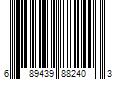 6 89439 88240 3